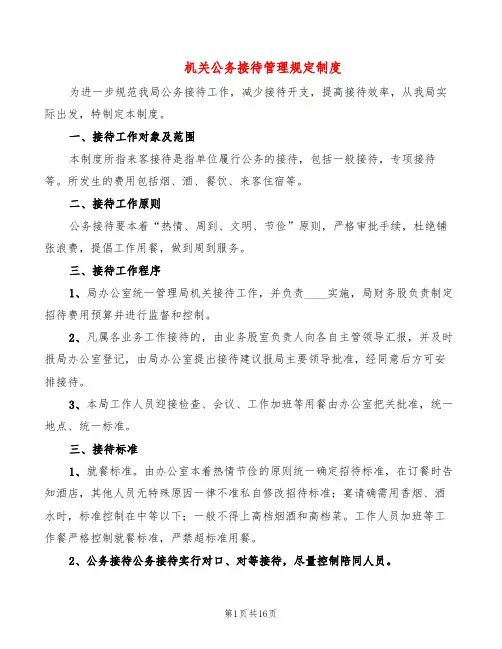 机关公务接待管理规定制度

为进一步规范我局公务接待工作，减少接待开支，提高接待效率，从我局实际出发，特制定本制度。

一、接待工作对象及范围

本制度所指来客接待是指单位履行公务的接待，包括一般接待，专项接待等。所发生的费用包括烟、酒、餐饮、来客住宿等。

二、接待工作原则

公务接待要本着“热情、周到、文明、节俭”原则，严格审批手续，杜绝铺张浪费，提倡工作用餐，做到周到服务。

三、接待工作程序

1、局办公室统一管理局机关接待工作，并负责____实施，局财务股负责制定招待费用预算并进行监督和控制。

2、凡属各业务工作接待的，由业务股室负责人向各自主管领导汇报，并及时报局办公室登记，由局办公室提出接待建议报局主要领导批准，经同意后方可安排接待。

3、本局工作人员迎接检查、会议、工作加班等用餐由办公室把关批准，统一地点、统一标准。

三、接待标准

1、就餐标准。由办公室本着热情节俭的原则统一确定招待标准，在订餐时告知酒店，其他人员无特殊原因一律不准私自修改招待标准；宴请确需用香烟、酒水时，标准控制在中等以下；一般不得上高档烟酒和高档菜。工作人员加班等工作餐严格控制就餐标准，严禁超标准用餐。

2、公务接待公务接待实行对口、对等接待，尽量控制陪同人员。

第1页共16页